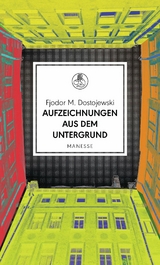 Fjodor M. Dostojewski

AUFZEICHNUNGEN AUS DEM UNTERGRUND

MANESSE